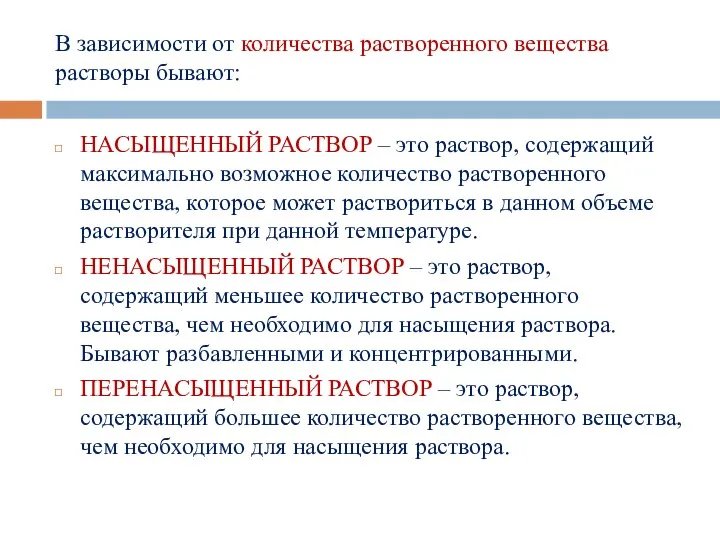 В зависимости от количества растворенного вещества растворы бывают:

НАСЫЩЕННЫЙ РАСТВОР – это раствор, содержащий максимально возможное количество растворенного вещества, которое может раствориться в данном объеме растворителя при данной температуре.

НЕНАСЫЩЕННЫЙ РАСТВОР – это раствор, содержащий меньшее количество растворенного вещества, чем необходимо для насыщения раствора. Бывают разбавленными и концентрированными.

ПЕРЕНАСЫЩЕННЫЙ РАСТВОР – это раствор, содержащий большее количество растворенного вещества, чем необходимо для насыщения раствора.